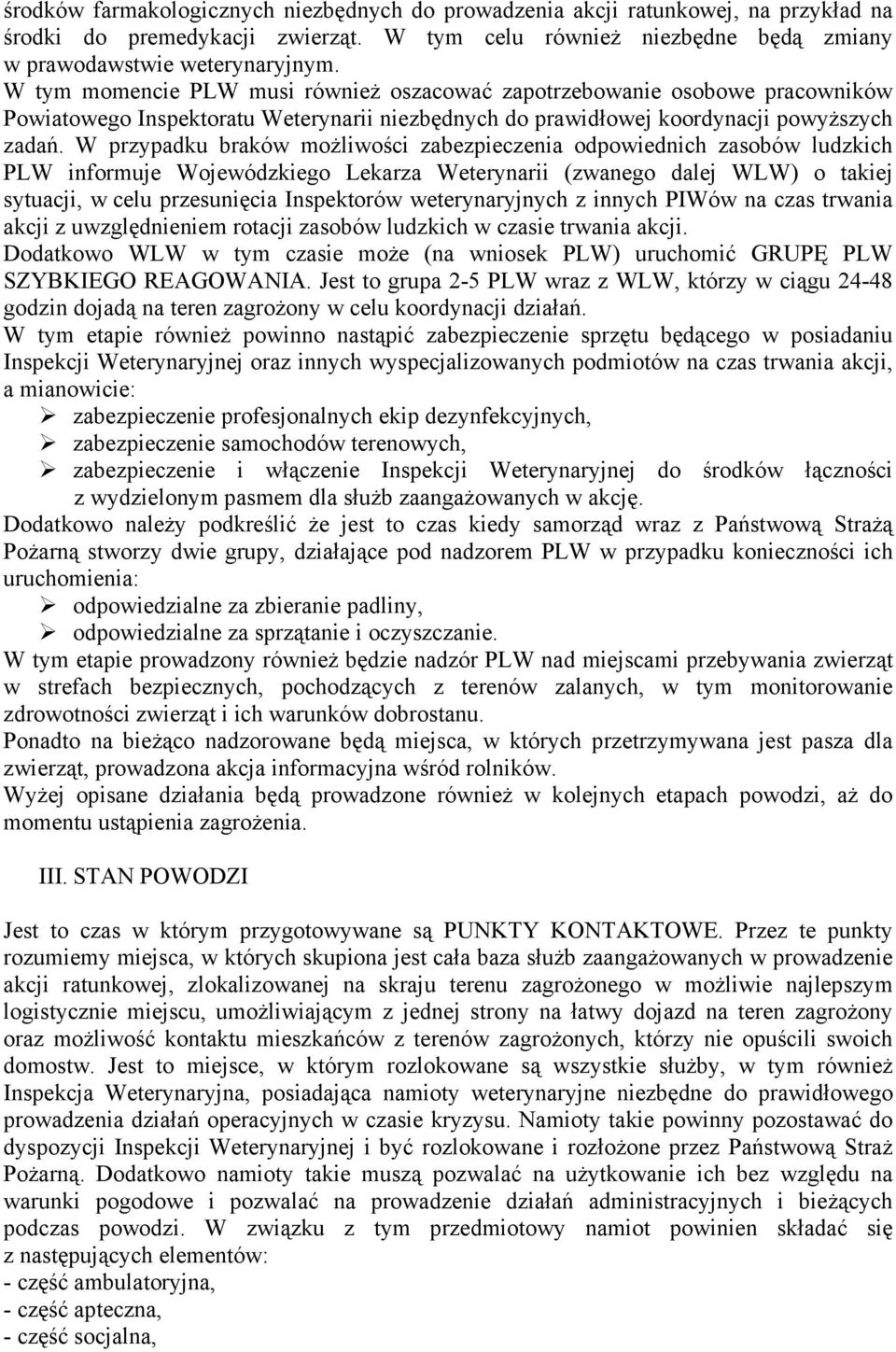 środków farmakologicznych niezbędnych do prowadzenia akcji ratunkowej, na przykład na środki do premedykacji zwierząt. W tym celu również niezbędne będą zmiany w prawodawstwie weterynaryjnym.
W tym momencie PLW musi również oszacować zapotrzebowanie osobowe pracowników Powiatowego Inspektoratu Weterynarii niezbędnych do prawidłowej koordynacji powyższych zadań. W przypadku braków możliwości zabezpieczenia odpowiednich zasobów ludzkich PLW informuje Wojewódzkiego Lekarza Weterynarii (zwanego dalej WLW) o takiej sytuacji, w celu przesunięcia Inspektorów weterynaryjnych z innych PIWów na czas trwania akcji z uwzględnieniem rotacji zasobów ludzkich w czasie trwania akcji.
Dodatkowo WLW w tym czasie może (na wniosek PLW) uruchomić GRUPĘ PLW SZYBKIEGO REAGOWANIA. Jest to grupa 2-5 PLW wraz z WLW, którzy w ciągu 24-48 godzin dojadą na teren zagrożony w celu koordynacji działań.
W tym etapie również powinno nastąpić zabezpieczenie sprzętu będącego w posiadaniu Inspekcji Weterynaryjnej oraz innych wyspecjalizowanych podmiotów na czas trwania akcji, a mianowicie:
➢ zabezpieczenie profesjonalnych ekip dezynfekcyjnych,
➢ zabezpieczenie samochodów terenowych,
➢ zabezpieczenie i włączenie Inspekcji Weterynaryjnej do środków łączności z wydzielonym pasmem dla służb zaangażowanych w akcję.
Dodatkowo należy podkreślić że jest to czas kiedy samorząd wraz z Państwową Strażą Pożarną stworzy dwie grupy, działające pod nadzorem PLW w przypadku konieczności ich uruchomienia:
➢ odpowiedzialne za zbieranie padliny,
➢ odpowiedzialne za sprzątanie i oczyszczanie.
W tym etapie prowadzony również będzie nadzór PLW nad miejscami przebywania zwierząt w strefach bezpiecznych, pochodzących z terenów zalanych, w tym monitorowanie zdrowotności zwierząt i ich warunków dobrostanu.
Ponadto na bieżąco nadzorowane będą miejsca, w których przetrzymywana jest pasza dla zwierząt, prowadzona akcja informacyjna wśród rolników.
Wyżej opisane działania będą prowadzone również w kolejnych etapach powodzi, aż do momentu ustąpienia zagrożenia.

III. STAN POWODZI

Jest to czas w którym przygotowywane są PUNKTY KONTAKTOWE. Przez te punkty rozumiemy miejsca, w których skupiona jest cała baza służb zaangażowanych w prowadzenie akcji ratunkowej, zlokalizowanej na skraju terenu zagrożonego w możliwie najlepszym logistycznie miejscu, umożliwiającym z jednej strony na łatwy dojazd na teren zagrożony oraz możliwość kontaktu mieszkańców z terenów zagrożonych, którzy nie opuścili swoich domostw. Jest to miejsce, w którym rozlokowane są wszystkie służby, w tym również Inspekcja Weterynaryjna, posiadająca namioty weterynaryjne niezbędne do prawidłowego prowadzenia działań operacyjnych w czasie kryzysu. Namioty takie powinny pozostawać do dyspozycji Inspekcji Weterynaryjnej i być rozlokowane i rozłożone przez Państwową Straż Pożarną. Dodatkowo namioty takie muszą pozwalać na użytkowanie ich bez względu na warunki pogodowe i pozwalać na prowadzenie działań administracyjnych i bieżących podczas powodzi. W związku z tym przedmiotowy namiot powinien składać się z następujących elementów:
- część ambulatoryjna,
- część apteczna,
- część socjalna,